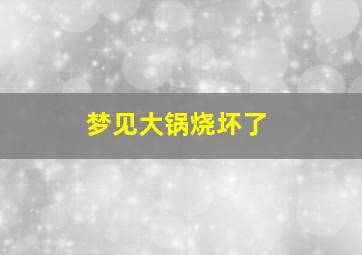 梦见大锅烧坏了